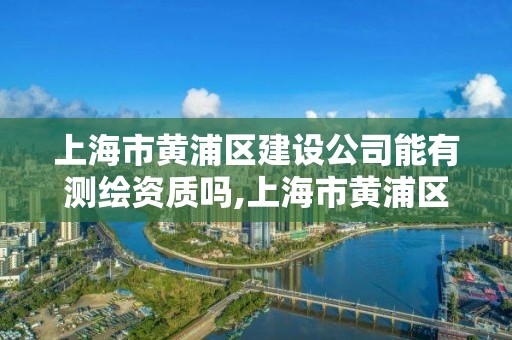 上海市黄浦区建设公司能有测绘资质吗,上海市黄浦区